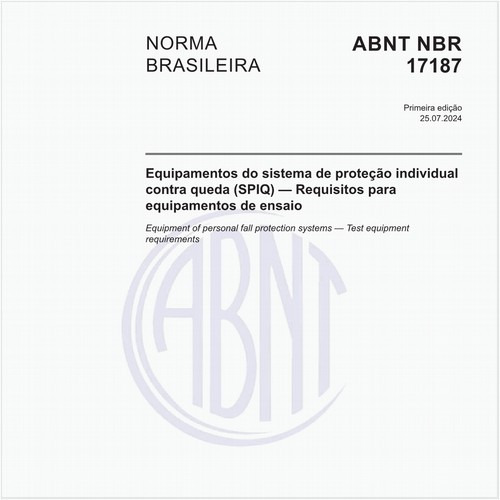 NORMA BRASILEIRA

ABNT NBR 17187

Primeira edição
25.07.2024

Equipamentos do sistema de proteção individual contra queda (SPIQ) — Requisitos para equipamentos de ensaio

Equipment of personal fall protection systems — Test equipment requirements

ABNT